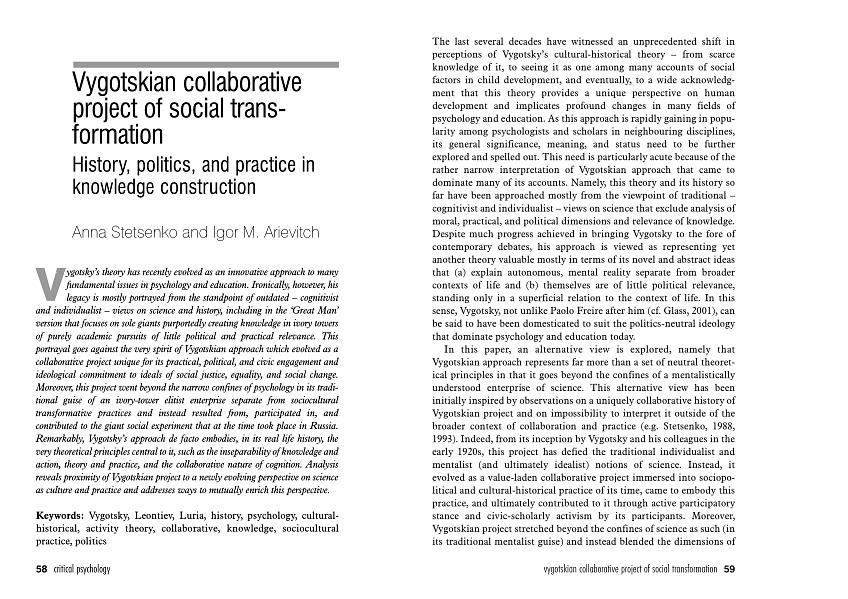 Vygotskian collaborative project of social transformation

History, politics, and practice in knowledge construction

Anna Stetsenko and Igor M. Arievitch

Vygotsky's theory has recently evolved as an innovative approach to many fundamental issues in psychology and education. Ironically, however, his legacy is mostly portrayed from the standpoint of outdated – cognitivist and individualist – views on science and history, including in the 'Great Man' version that focuses on sole giants purportedly creating knowledge in ivory towers of purely academic pursuits of little political and practical relevance. This portrayal goes against the very spirit of Vygotskian approach which evolved as a collaborative project unique for its practical, political, and civic engagement and ideological commitment to ideals of social justice, equality, and social change. Moreover, this project went beyond the narrow confines of psychology in its traditional guise of an ivory-tower elitist enterprise separate from sociocultural transformative practices and instead resulted from, participated in, and contributed to the giant social experiment that at the time took place in Russia. Remarkably, Vygotsky's approach de facto embodies, in its real life history, the very theoretical principles central to it, such as the inseparability of knowledge and action, theory and practice, and the collaborative nature of cognition. Analysis reveals proximity of Vygotskian project to a newly evolving perspective on science as culture and practice and addresses ways to mutually enrich this perspective.

Keywords: Vygotsky, Leontiev, Luria, history, psychology, cultural-historical, activity theory, collaborative, knowledge, sociocultural practice, politics

58 critical psychology

The last several decades have witnessed an unprecedented shift in perceptions of Vygotsky's cultural-historical theory – from scarce knowledge of it, to seeing it as one among many accounts of social factors in child development, and eventually, to a wide acknowledgment that this theory provides a unique perspective on human development and implicates profound changes in many fields of psychology and education. As this approach is rapidly gaining in popularity among psychologists and scholars in neighbouring disciplines, its general significance, meaning, and status need to be further explored and spelled out. This need is particularly acute because of the rather narrow interpretation of Vygotskian approach that came to dominate many of its accounts. Namely, this theory and its history so far have been approached mostly from the viewpoint of traditional – cognitivist and individualist – views on science that exclude analysis of moral, practical, and political dimensions and relevance of knowledge. Despite much progress achieved in bringing Vygotsky to the fore of contemporary debates, his approach is viewed as representing yet another theory valuable mostly in terms of its novel and abstract ideas that (a) explain autonomous, mental reality separate from broader contexts of life and (b) themselves are of little political relevance, standing only in a superficial relation to the context of life. In this sense, Vygotsky, not unlike Paolo Freire after him (cf. Glass, 2001), can be said to have been domesticated to suit the politics-neutral ideology that dominate psychology and education today.

In this paper, an alternative view is explored, namely that Vygotskian approach represents far more than a set of neutral theoretical principles in that it goes beyond the confines of a mentalistically understood enterprise of science. This alternative view has been initially inspired by observations on a uniquely collaborative history of Vygotskian project and on impossibility to interpret it outside of the broader context of collaboration and practice (e.g. Stetsenko, 1988, 1993). Indeed, from its inception by Vygotsky and his colleagues in the early 1920s, this project has defied the traditional individualist and mentalist (and ultimately idealist) notions of science. Instead, it evolved as a value-laden collaborative project immersed into sociopolitical and cultural-historical practice of its time, came to embody this practice, and ultimately contributed to it through active participatory stance and civic-scholarly activism by its participants. Moreover, Vygotskian project stretched beyond the confines of science as such (in its traditional mentalist guise) and instead blended the dimensions of

vygotskian collaborative project of social transformation 59